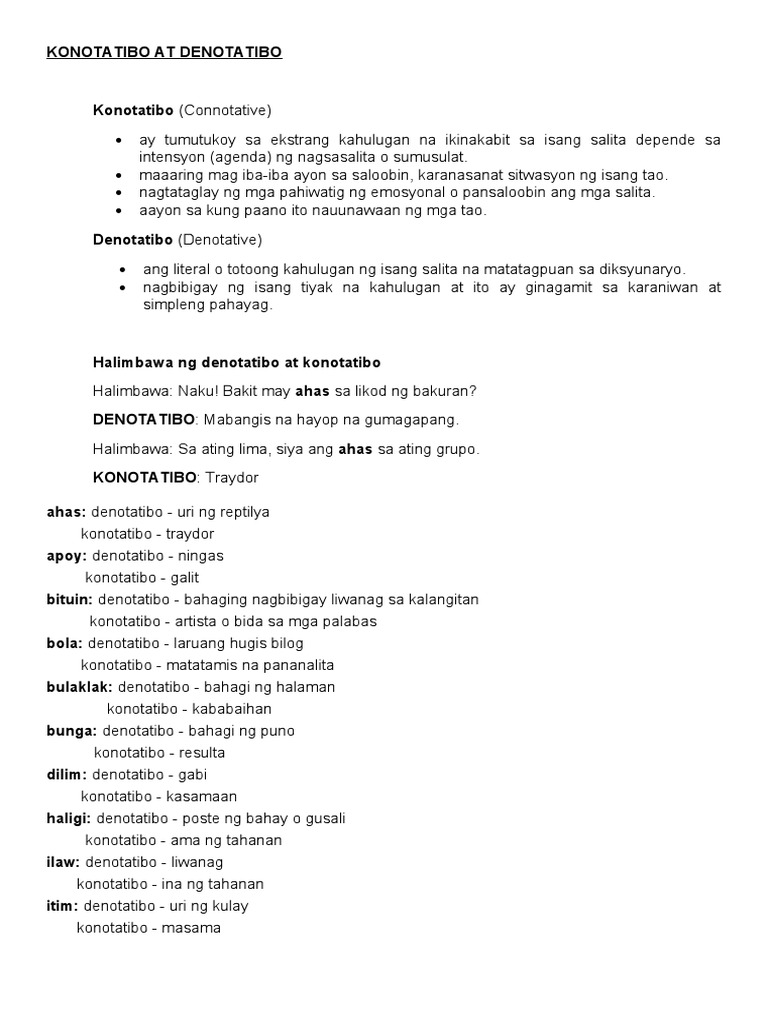 KONOTATIBO AT DENOTATIBO

Konotatibo (Connotative)

• ay tumutukoy sa ekstrang kahulugan na ikinakabit sa isang salita depende sa intensyon (agenda) ng nagsasalita o sumusulat.
• maaaring mag iba-iba ayon sa saloobin, karanasanat sitwasyon ng isang tao.
• nagtataglay ng mga pahiwatig ng emosyonal o pansaloobin ang mga salita.
• aayon sa kung paano ito nauunawaan ng mga tao.

Denotatibo (Denotative)

• ang literal o totoong kahulugan ng isang salita na matatagpuan sa diksyunaryo.
• nagbibigay ng isang tiyak na kahulugan at ito ay ginagamit sa karaniwan at simpleng pahayag.

Halimbawa ng denotatibo at konotatibo

Halimbawa: Naku! Bakit may ahas sa likod ng bakuran?

DENOTATIBO: Mabangis na hayop na gumagapang.

Halimbawa: Sa ating lima, siya ang ahas sa ating grupo.

KONOTATIBO: Traydor

ahas: denotatibo - uri ng reptilya
konotatibo - traydor
apoy: denotatibo - ningas
konotatibo - galit
bituin: denotatibo - bahaging nagbibigay liwanag sa kalangitan
konotatibo - artista o bida sa mga palabas
bola: denotatibo - laruang hugis bilog
konotatibo - matatamis na pananalita
bulaklak: denotatibo - bahagi ng halaman
konotatibo - kababaihan
bunga: denotatibo - bahagi ng puno
konotatibo - resulta
dilim: denotatibo - gabi
konotatibo - kasamaan
haligi: denotatibo - poste ng bahay o gusali
konotatibo - ama ng tahanan
ilaw: denotatibo - liwanag
konotatibo - ina ng tahanan
itim: denotatibo - uri ng kulay
konotatibo - masama